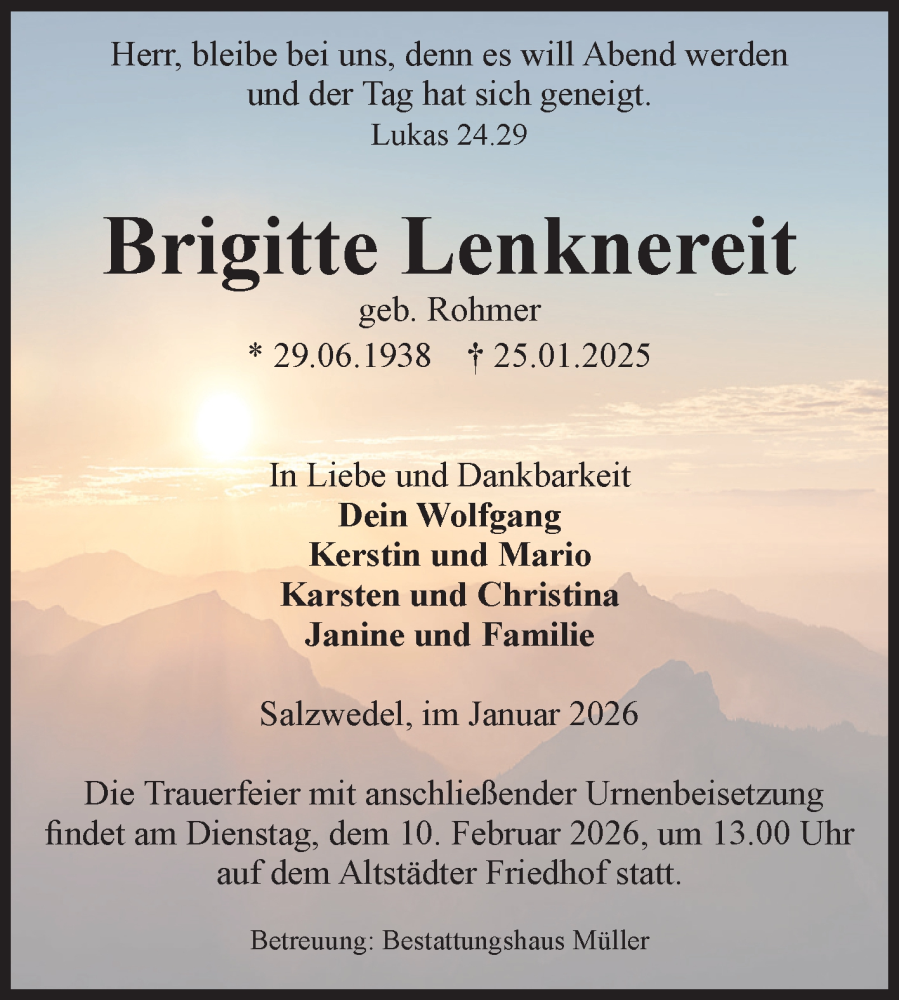 Herr, bleibe bei uns, denn es will Abend werden
und der Tag hat sich geneigt.
Lukas 24.29

Brigitte Lenknereit

geb. Rohmer

* 29.06.1938 † 25.01.2025

In Liebe und Dankbarkeit
Dein Wolfgang
Kerstin und Mario
Karsten und Christina
Janine und Familie

Salzwedel, im Januar 2026

Die Trauerfeier mit anschließender Urnenbeisetzung findet am Dienstag, dem 10. Februar 2026, um 13.00 Uhr auf dem Altstädter Friedhof statt.

Betreuung: Bestattungshaus Müller